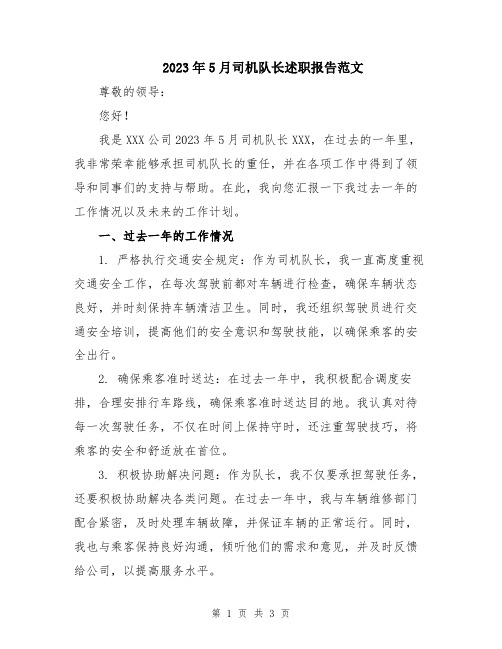 2023年5月司机队长述职报告范文

尊敬的领导：

您好！

我是XXX公司2023年5月司机队长XXX，在过去的一年里，我非常荣幸能够承担司机队长的重任，并在各项工作中得到了领导和同事们的支持与帮助。在此，我向您汇报一下我过去一年的工作情况以及未来的工作计划。

一、过去一年的工作情况

1. 严格执行交通安全规定：作为司机队长，我一直高度重视交通安全工作，在每次驾驶前都对车辆进行检查，确保车辆状态良好，并时刻保持车辆清洁卫生。同时，我还组织驾驶员进行交通安全培训，提高他们的安全意识和驾驶技能，以确保乘客的安全出行。

2. 确保乘客准时送达：在过去一年中，我积极配合调度安排，合理安排行车路线，确保乘客准时送达目的地。我认真对待每一次驾驶任务，不仅在时间上保持守时，还注重驾驶技巧，将乘客的安全和舒适放在首位。

3. 积极协助解决问题：作为队长，我不仅要承担驾驶任务，还要积极协助解决各类问题。在过去一年中，我与车辆维修部门配合紧密，及时处理车辆故障，并保证车辆的正常运行。同时，我也与乘客保持良好沟通，倾听他们的需求和意见，并及时反馈给公司，以提高服务水平。

第 1 页 共 3 页